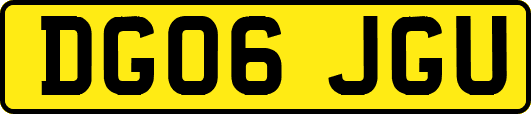 DG06 JGU